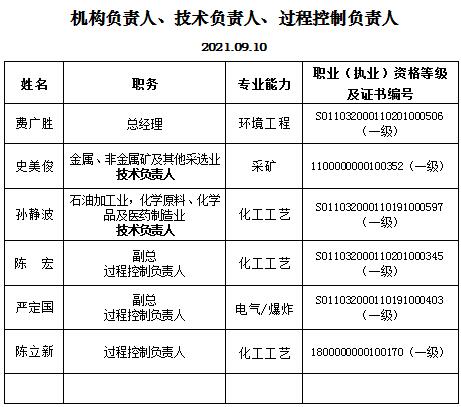 机构负责人、技术负责人、过程控制负责人

2021.09.10

| 姓名 | 职务 | 专业能力 | 职业（执业）资格等级及证书编号 |
|---|---|---|---|
| 费广胜 | 总经理 | 环境工程 | S011032000110201000506（一级） |
| 史美俊 | 金属、非金属矿及其他采选业 技术负责人 | 采矿 | 1100000000100352（一级） |
| 孙静波 | 石油加工业，化学原料、化学品及医药制造业 技术负责人 | 化工工艺 | S011032000110191000597（一级） |
| 陈　宏 | 副总 过程控制负责人 | 化工工艺 | S011032000110201000345（一级） |
| 严定国 | 副总 过程控制负责人 | 电气/爆炸 | S011032000110191000403（一级） |
| 陈立新 | 过程控制负责人 | 化工工艺 | 1800000000100170（一级） |
| | | | |